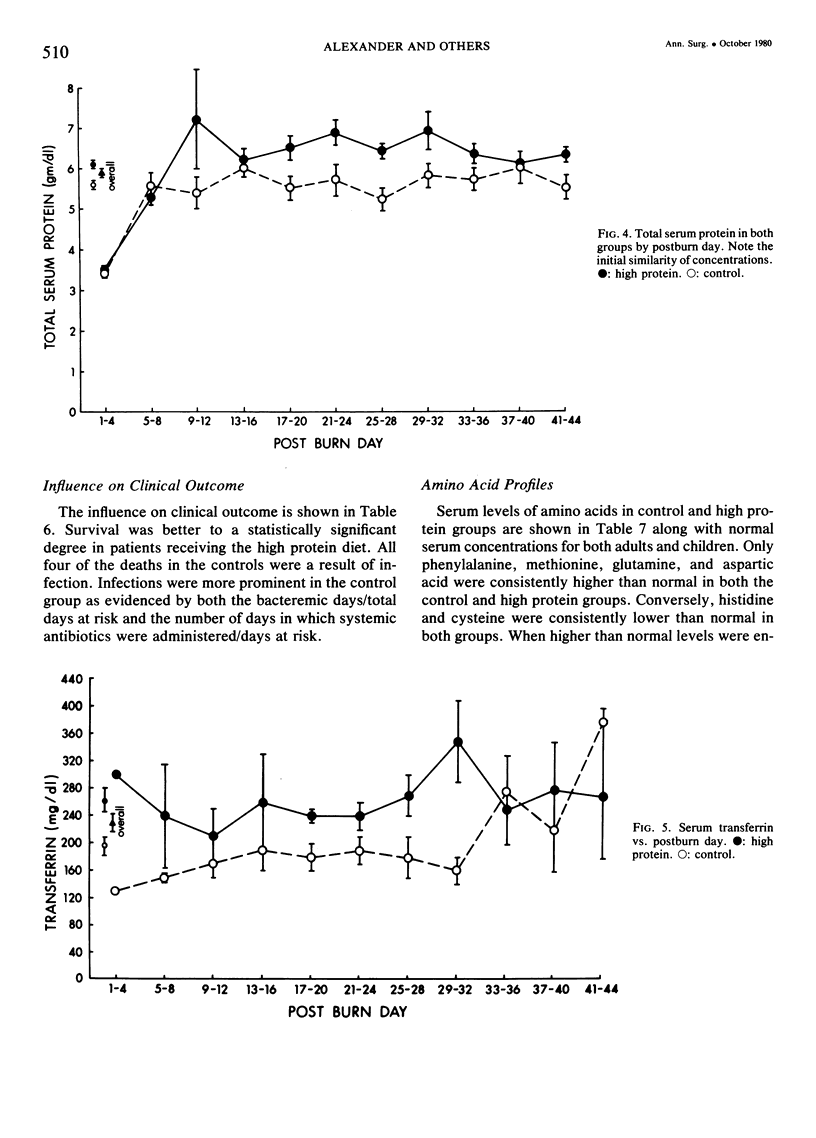 510 ALEXANDER AND OTHERS Ann. Surg. • October 1980

TOTAL SERUM PROTEIN (gm/dl)

8
7
6
5
4
3
2
1
0

overall

1-4 5-8 9-12 13-16 17-20 21-24 25-28 29-32 33-36 37-40 41-44

POST BURN DAY

FIG. 4. Total serum protein in both groups by postburn day. Note the initial similarity of concentrations. ●: high protein. ○: control.

Influence on Clinical Outcome

The influence on clinical outcome is shown in Table 6. Survival was better to a statistically significant degree in patients receiving the high protein diet. All four of the deaths in the controls were a result of infection. Infections were more prominent in the control group as evidenced by both the bacteremic days/total days at risk and the number of days in which systemic antibiotics were administered/days at risk.

Amino Acid Profiles

Serum levels of amino acids in control and high protein groups are shown in Table 7 along with normal serum concentrations for both adults and children. Only phenylalanine, methionine, glutamine, and aspartic acid were consistently higher than normal in both the control and high protein groups. Conversely, histidine and cysteine were consistently lower than normal in both groups. When higher than normal levels were en-

TRANSFERRIN (mg/dl)

440
400
360
320
280
240
200
160
120
80
40
0

overall

1-4 5-8 9-12 13-16 17-20 21-24 25-28 29-32 33-36 37-40 41-44

POST BURN DAY

FIG. 5. Serum transferrin vs. postburn day. ●: high protein. ○: control.